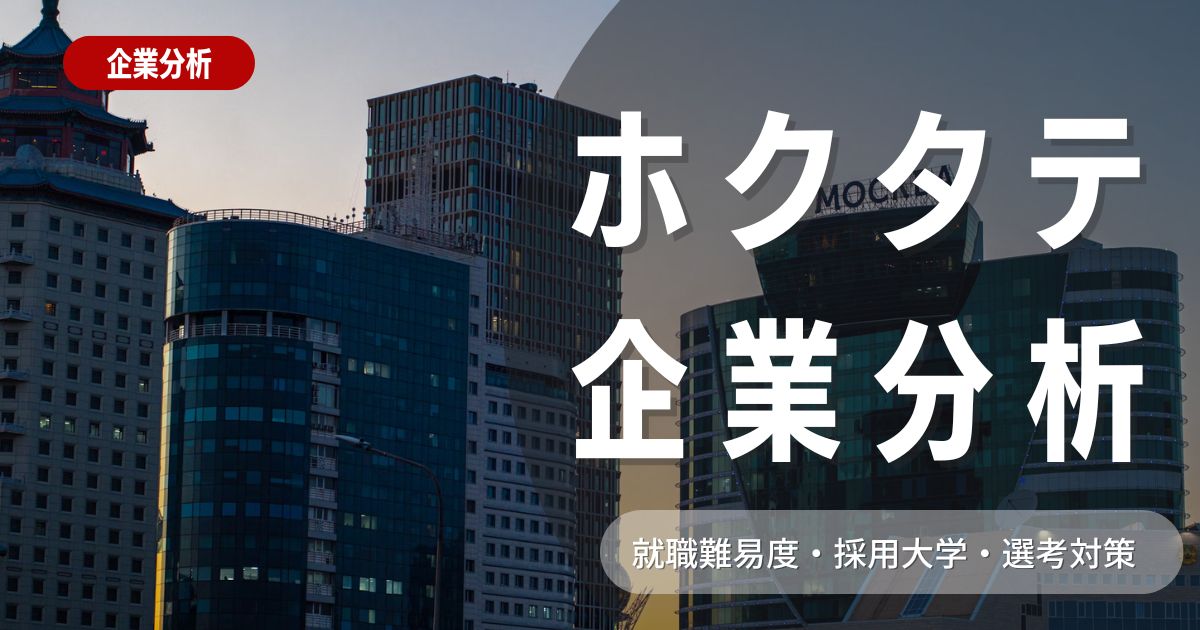 企業分析

ホクタテ
企業分析

MOCKBA

就職難易度・採用大学・選考対策